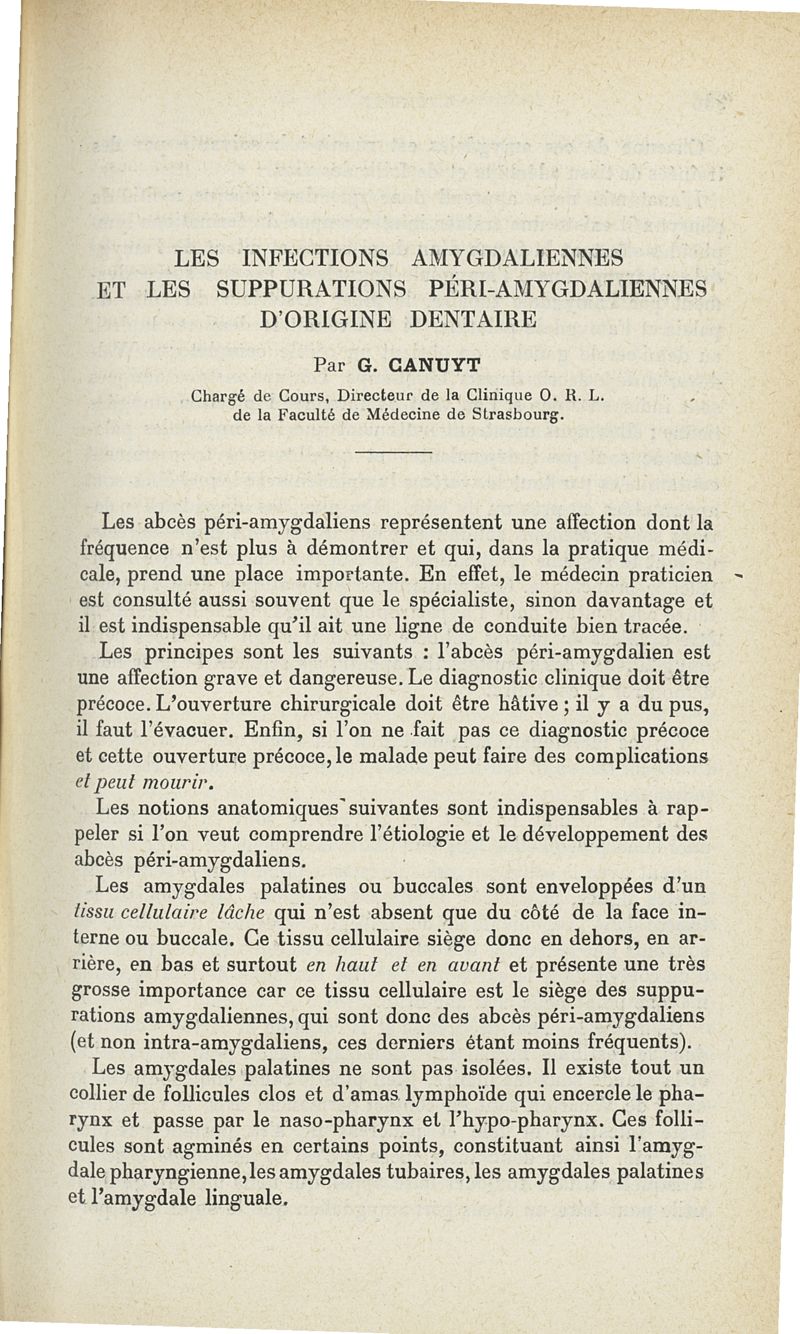 LES INFECTIONS AMYGDALIENNES
ET LES SUPPURATIONS PÉRI-AMYGDALIENNES
D'ORIGINE DENTAIRE

Par G. CANUYT

Chargé de Cours, Directeur de la Clinique O. R. L.
de la Faculté de Médecine de Strasbourg.

Les abcès péri-amygdaliens représentent une affection dont la fréquence n'est plus à démontrer et qui, dans la pratique médicale, prend une place importante. En effet, le médecin praticien est consulté aussi souvent que le spécialiste, sinon davantage et il est indispensable qu'il ait une ligne de conduite bien tracée.

Les principes sont les suivants : l'abcès péri-amygdalien est une affection grave et dangereuse. Le diagnostic clinique doit être précoce. L'ouverture chirurgicale doit être hâtive ; il y a du pus, il faut l'évacuer. Enfin, si l'on ne fait pas ce diagnostic précoce et cette ouverture précoce, le malade peut faire des complications et peut mourir.

Les notions anatomiques suivantes sont indispensables à rappeler si l'on veut comprendre l'étiologie et le développement des abcès péri-amygdaliens.

Les amygdales palatines ou buccales sont enveloppées d'un tissu cellulaire lâche qui n'est absent que du côté de la face interne ou buccale. Ce tissu cellulaire siège donc en dehors, en arrière, en bas et surtout en haut et en avant et présente une très grosse importance car ce tissu cellulaire est le siège des suppurations amygdaliennes, qui sont donc des abcès péri-amygdaliens (et non intra-amygdaliens, ces derniers étant moins fréquents).

Les amygdales palatines ne sont pas isolées. Il existe tout un collier de follicules clos et d'amas lymphoïde qui encercle le pharynx et passe par le naso-pharynx et l'hypo-pharynx. Ces follicules sont agminés en certains points, constituant ainsi l'amygdale pharyngienne, les amygdales tubaires, les amygdales palatines et l'amygdale linguale.